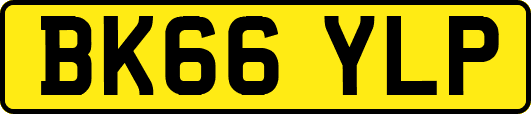 BK66 YLP